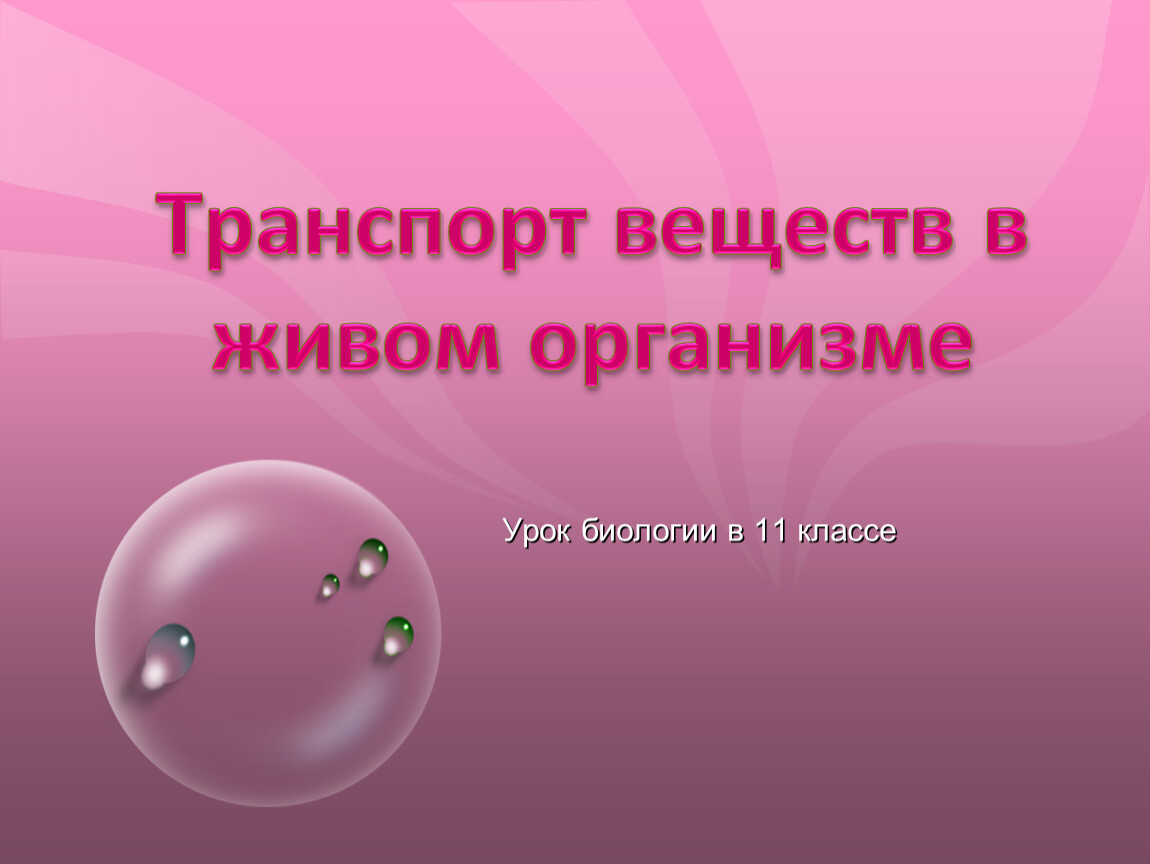 Транспорт веществ в живом организме

Урок биологии в 11 классе